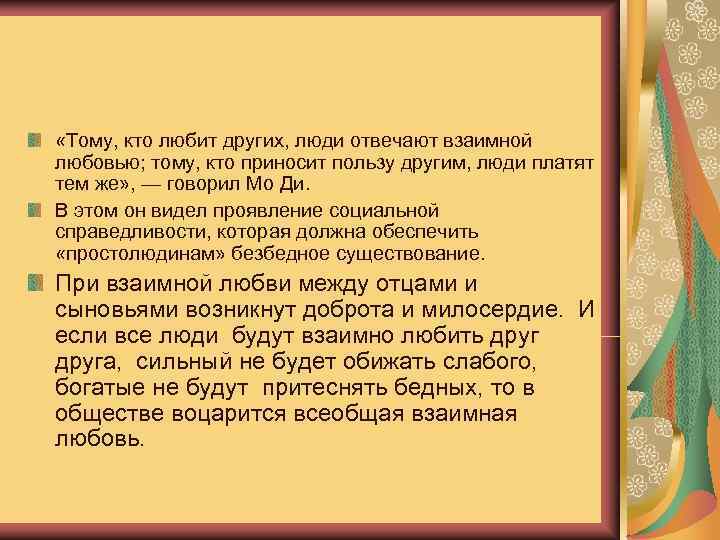 «Тому, кто любит других, люди отвечают взаимной любовью; тому, кто приносит пользу другим, люди платят тем же», — говорил Мо Ди.

В этом он видел проявление социальной справедливости, которая должна обеспечить «простолюдинам» безбедное существование.

При взаимной любви между отцами и сыновьями возникнут доброта и милосердие. И если все люди будут взаимно любить друг друга, сильный не будет обижать слабого, богатые не будут притеснять бедных, то в обществе воцарится всеобщая взаимная любовь.